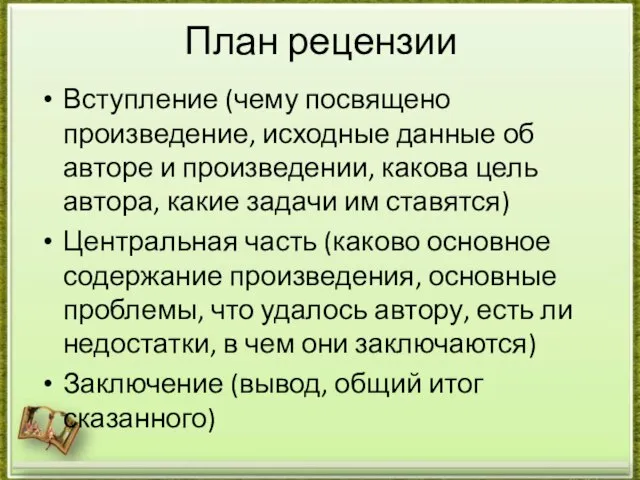 План рецензии

• Вступление (чему посвящено произведение, исходные данные об авторе и произведении, какова цель автора, какие задачи им ставятся)
• Центральная часть (каково основное содержание произведения, основные проблемы, что удалось автору, есть ли недостатки, в чем они заключаются)
• Заключение (вывод, общий итог сказанного)